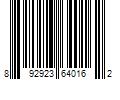 8 92923 64016 2